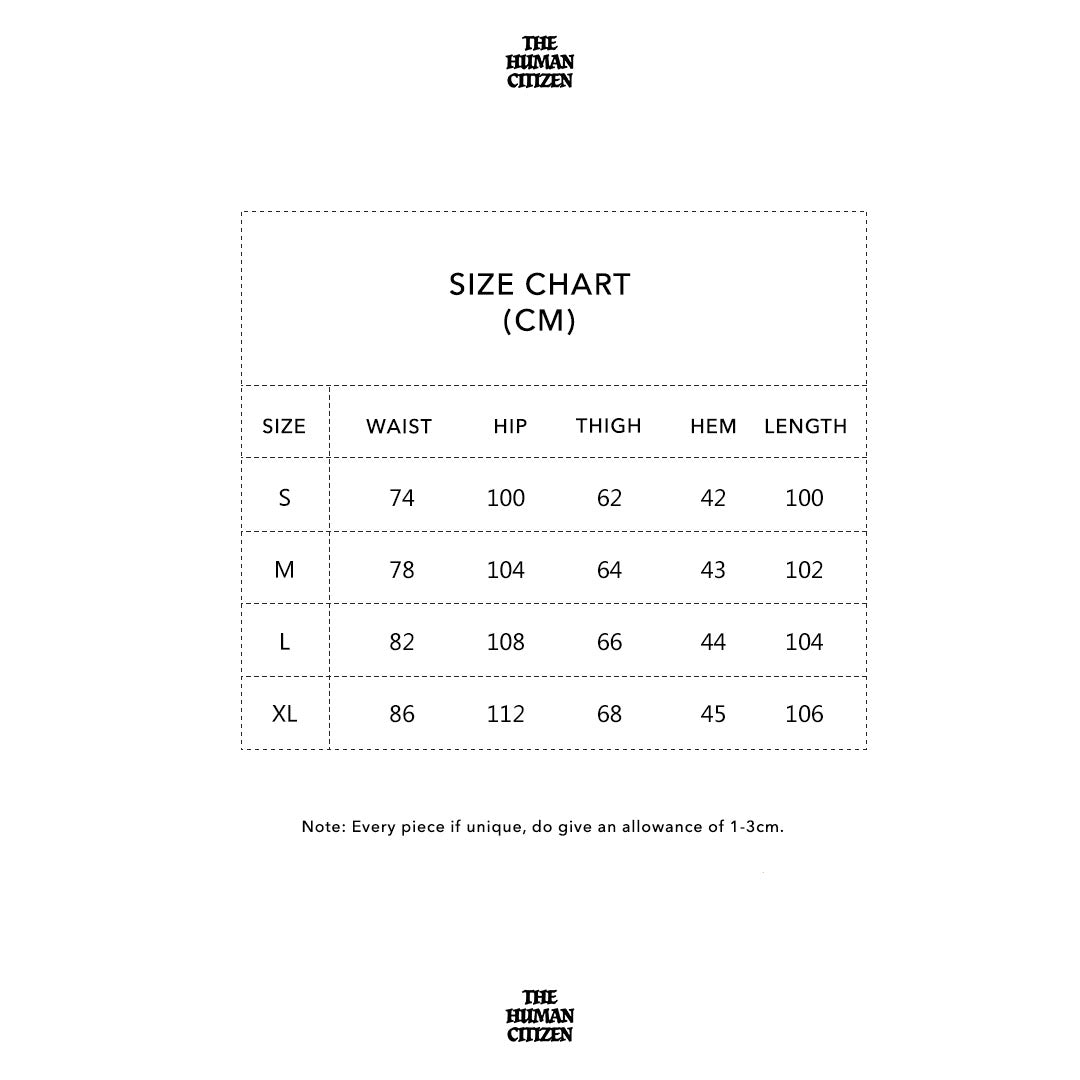 THE HUMAN CITIZEN

SIZE CHART
(CM)

| SIZE | WAIST | HIP | THIGH | HEM | LENGTH |
|---|---|---|---|---|---|
| S | 74 | 100 | 62 | 42 | 100 |
| M | 78 | 104 | 64 | 43 | 102 |
| L | 82 | 108 | 66 | 44 | 104 |
| XL | 86 | 112 | 68 | 45 | 106 |

Note: Every piece if unique, do give an allowance of 1-3cm.

THE HUMAN CITIZEN